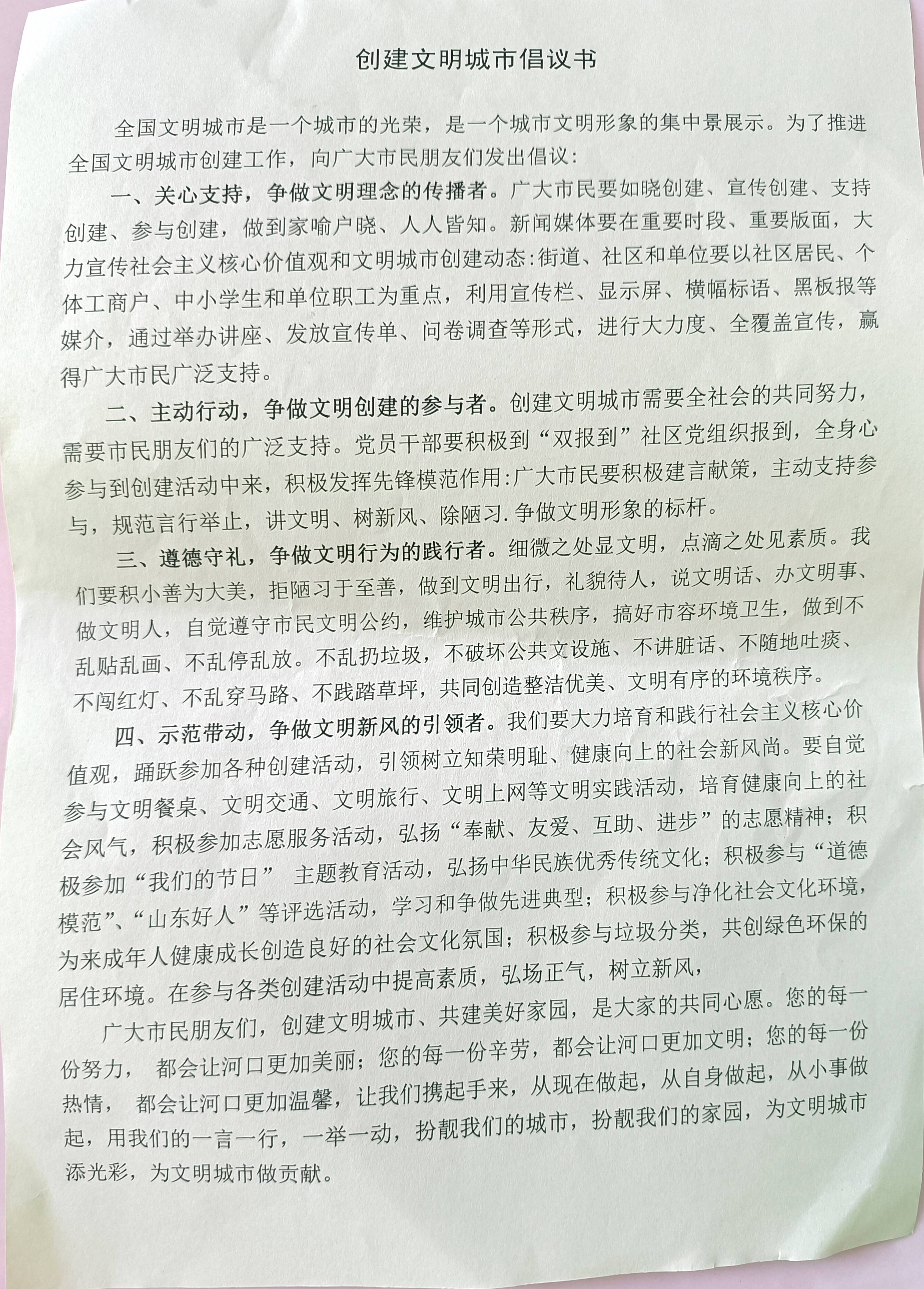 创建文明城市倡议书

全国文明城市是一个城市的光荣，是一个城市文明形象的集中景展示。为了推进全国文明城市创建工作，向广大市民朋友们发出倡议：

一、关心支持，争做文明理念的传播者。广大市民要如晓创建、宣传创建、支持创建、参与创建，做到家喻户晓、人人皆知。新闻媒体要在重要时段、重要版面，大力宣传社会主义核心价值观和文明城市创建动态：街道、社区和单位要以社区居民、个体工商户、中小学生和单位职工为重点，利用宣传栏、显示屏、横幅标语、黑板报等媒介，通过举办讲座、发放宣传单、问卷调查等形式，进行大力度、全覆盖宣传，赢得广大市民广泛支持。

二、主动行动，争做文明创建的参与者。创建文明城市需要全社会的共同努力，需要市民朋友们的广泛支持。党员干部要积极到“双报到”社区党组织报到，全身心参与到创建活动中来，积极发挥先锋模范作用：广大市民要积极建言献策，主动支持参与，规范言行举止，讲文明、树新风、除陋习.争做文明形象的标杆。

三、遵德守礼，争做文明行为的践行者。细微之处显文明，点滴之处见素质。我们要积小善为大美，拒陋习于至善，做到文明出行，礼貌待人，说文明话、办文明事、做文明人，自觉遵守市民文明公约，维护城市公共秩序，搞好市容环境卫生，做到不乱贴乱画、不乱停乱放。不乱扔垃圾，不破坏公共文设施、不讲脏话、不随地吐痰、不闯红灯、不乱穿马路、不践踏草坪，共同创造整洁优美、文明有序的环境秩序。

四、示范带动，争做文明新风的引领者。我们要大力培育和践行社会主义核心价值观，踊跃参加各种创建活动，引领树立知荣明耻、健康向上的社会新风尚。要自觉参与文明餐桌、文明交通、文明旅行、文明上网等文明实践活动，培育健康向上的社会风气，积极参加志愿服务活动，弘扬“奉献、友爱、互助、进步”的志愿精神；积极参加“我们的节日” 主题教育活动，弘扬中华民族优秀传统文化；积极参与“道德模范”、“山东好人”等评选活动，学习和争做先进典型；积极参与净化社会文化环境，为来成年人健康成长创造良好的社会文化氛国；积极参与垃圾分类，共创绿色环保的居住环境。在参与各类创建活动中提高素质，弘场正气，树立新风，

广大市民朋友们，创建文明城市、共建美好家园，是大家的共同心愿。您的每一份努力， 都会让河口更加美丽；您的每一份辛劳，都会让河口更加文明；您的每一份热情， 都会让河口更加温馨，让我们携起手来，从现在做起，从自身做起，从小事做起，用我们的一言一行，一举一动，扮靓我们的城市，扮靓我们的家园，为文明城市添光彩，为文明城市做贡献。